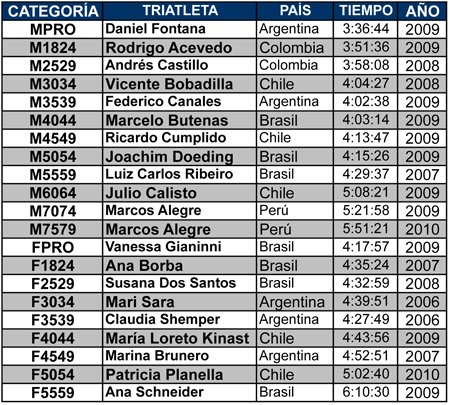 | CATEGORÍA | TRIATLETA | PAÍS | TIEMPO | AÑO |
|---|---|---|---|---|
| MPRO | Daniel Fontana | Argentina | 3:36:44 | 2009 |
| M1824 | Rodrigo Acevedo | Colombia | 3:51:36 | 2009 |
| M2529 | Andrés Castillo | Colombia | 3:58:08 | 2008 |
| M3034 | Vicente Bobadilla | Chile | 4:04:27 | 2008 |
| M3539 | Federico Canales | Argentina | 4:02:38 | 2009 |
| M4044 | Marcelo Butenas | Brasil | 4:03:14 | 2009 |
| M4549 | Ricardo Cumplido | Chile | 4:13:47 | 2009 |
| M5054 | Joachim Doeding | Brasil | 4:15:26 | 2009 |
| M5559 | Luiz Carlos Ribeiro | Brasil | 4:29:37 | 2007 |
| M6064 | Julio Calisto | Chile | 5:08:21 | 2009 |
| M7074 | Marcos Alegre | Perú | 5:21:58 | 2009 |
| M7579 | Marcos Alegre | Perú | 5:51:21 | 2010 |
| FPRO | Vanessa Gianinni | Brasil | 4:17:57 | 2009 |
| F1824 | Ana Borba | Brasil | 4:35:24 | 2007 |
| F2529 | Susana Dos Santos | Brasil | 4:32:59 | 2008 |
| F3034 | Mari Sara | Argentina | 4:39:51 | 2006 |
| F3539 | Claudia Shemper | Argentina | 4:27:49 | 2006 |
| F4044 | María Loreto Kinast | Chile | 4:43:56 | 2009 |
| F4549 | Marina Brunero | Argentina | 4:52:51 | 2007 |
| F5054 | Patricia Planella | Chile | 5:02:40 | 2010 |
| F5559 | Ana Schneider | Brasil | 6:10:30 | 2009 |